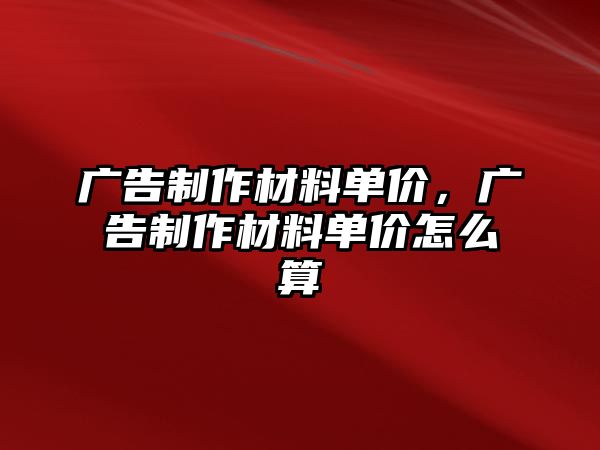 广告制作材料单价，广告制作材料单价怎么算